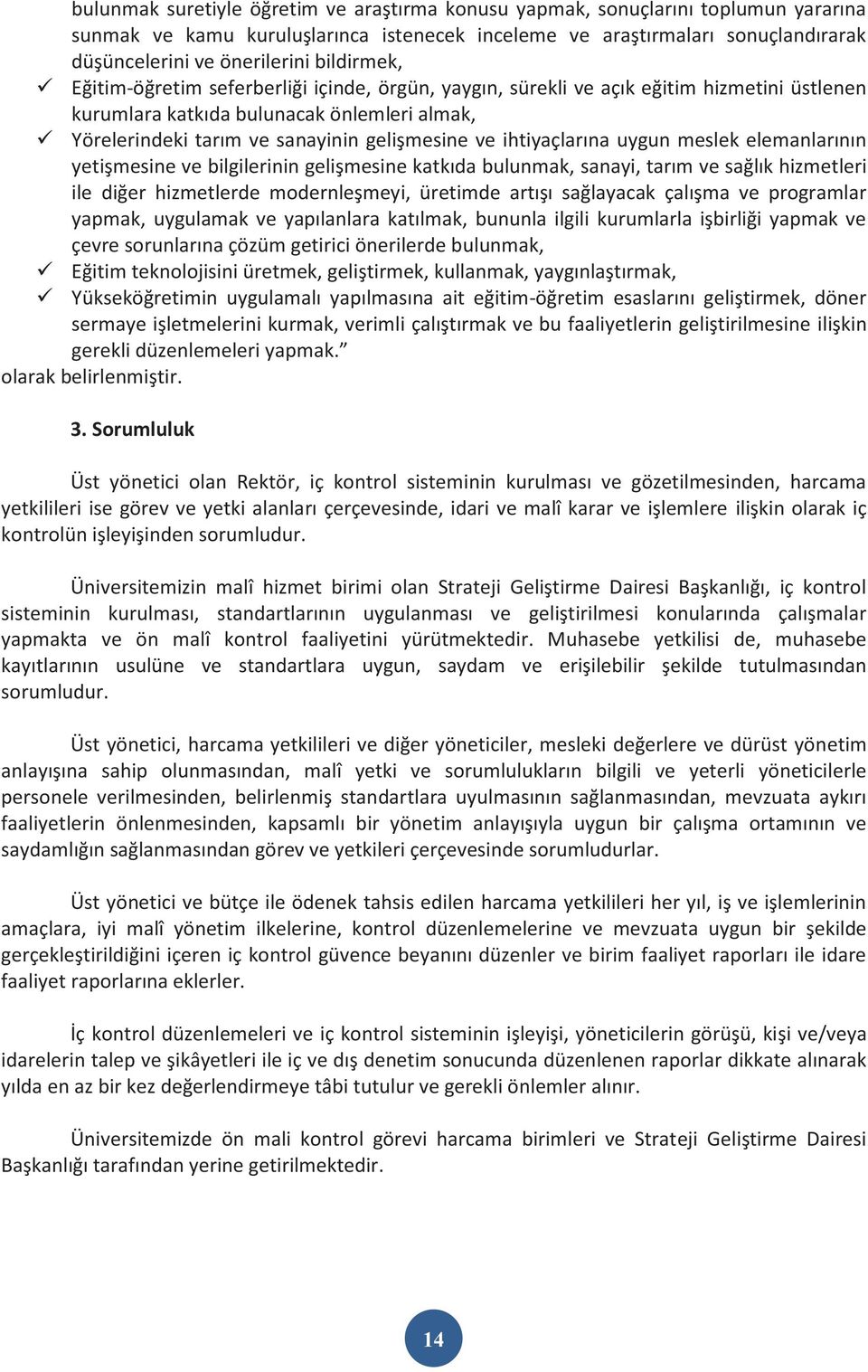 bulunmak suretiyle öğretim ve araştırma konusu yapmak, sonuçlarını toplumun yararına sunmak ve kamu kuruluşlarınca istenecek inceleme ve araştırmaları sonuçlandırarak düşüncelerini ve önerilerini bildirmek,

✓ Eğitim-öğretim seferberliği içinde, örgün, yaygın, sürekli ve açık eğitim hizmetini üstlenen kurumlara katkıda bulunacak önlemleri almak,

✓ Yörelerindeki tarım ve sanayinin gelişmesine ve ihtiyaçlarına uygun meslek elemanlarının yetişmesine ve bilgilerinin gelişmesine katkıda bulunmak, sanayi, tarım ve sağlık hizmetleri ile diğer hizmetlerde modernleşmeyi, üretimde artışı sağlayacak çalışma ve programlar yapmak, uygulamak ve yapılanlara katılmak, bununla ilgili kurumlarla işbirliği yapmak ve çevre sorunlarına çözüm getirici önerilerde bulunmak,

✓ Eğitim teknolojisini üretmek, geliştirmek, kullanmak, yaygınlaştırmak,

✓ Yükseköğretimin uygulamalı yapılmasına ait eğitim-öğretim esaslarını geliştirmek, döner sermaye işletmelerini kurmak, verimli çalıştırmak ve bu faaliyetlerin geliştirilmesine ilişkin gerekli düzenlemeleri yapmak.”

olarak belirlenmiştir.

3. Sorumluluk

Üst yönetici olan Rektör, iç kontrol sisteminin kurulması ve gözetilmesinden, harcama yetkilileri ise görev ve yetki alanları çerçevesinde, idari ve malî karar ve işlemlere ilişkin olarak iç kontrolün işleyişinden sorumludur.

Üniversitemizin malî hizmet birimi olan Strateji Geliştirme Dairesi Başkanlığı, iç kontrol sisteminin kurulması, standartlarının uygulanması ve geliştirilmesi konularında çalışmalar yapmakta ve ön malî kontrol faaliyetini yürütmektedir. Muhasebe yetkilisi de, muhasebe kayıtlarının usulüne ve standartlara uygun, saydam ve erişilebilir şekilde tutulmasından sorumludur.

Üst yönetici, harcama yetkilileri ve diğer yöneticiler, mesleki değerlere ve dürüst yönetim anlayışına sahip olunmasından, malî yetki ve sorumlulukların bilgili ve yeterli yöneticilerle personele verilmesinden, belirlenmiş standartlara uyulmasının sağlanmasından, mevzuata aykırı faaliyetlerin önlenmesinden, kapsamlı bir yönetim anlayışıyla uygun bir çalışma ortamının ve saydamlığın sağlanmasından görev ve yetkileri çerçevesinde sorumludurlar.

Üst yönetici ve bütçe ile ödenek tahsis edilen harcama yetkilileri her yıl, iş ve işlemlerinin amaçlara, iyi malî yönetim ilkelerine, kontrol düzenlemelerine ve mevzuata uygun bir şekilde gerçekleştirildiğini içeren iç kontrol güvence beyanını düzenler ve birim faaliyet raporları ile idare faaliyet raporlarına eklerler.

İç kontrol düzenlemeleri ve iç kontrol sisteminin işleyişi, yöneticilerin görüşü, kişi ve/veya idarelerin talep ve şikâyetleri ile iç ve dış denetim sonucunda düzenlenen raporlar dikkate alınarak yılda en az bir kez değerlendirmeye tâbi tutulur ve gerekli önlemler alınır.

Üniversitemizde ön mali kontrol görevi harcama birimleri ve Strateji Geliştirme Dairesi Başkanlığı tarafından yerine getirilmektedir.

14